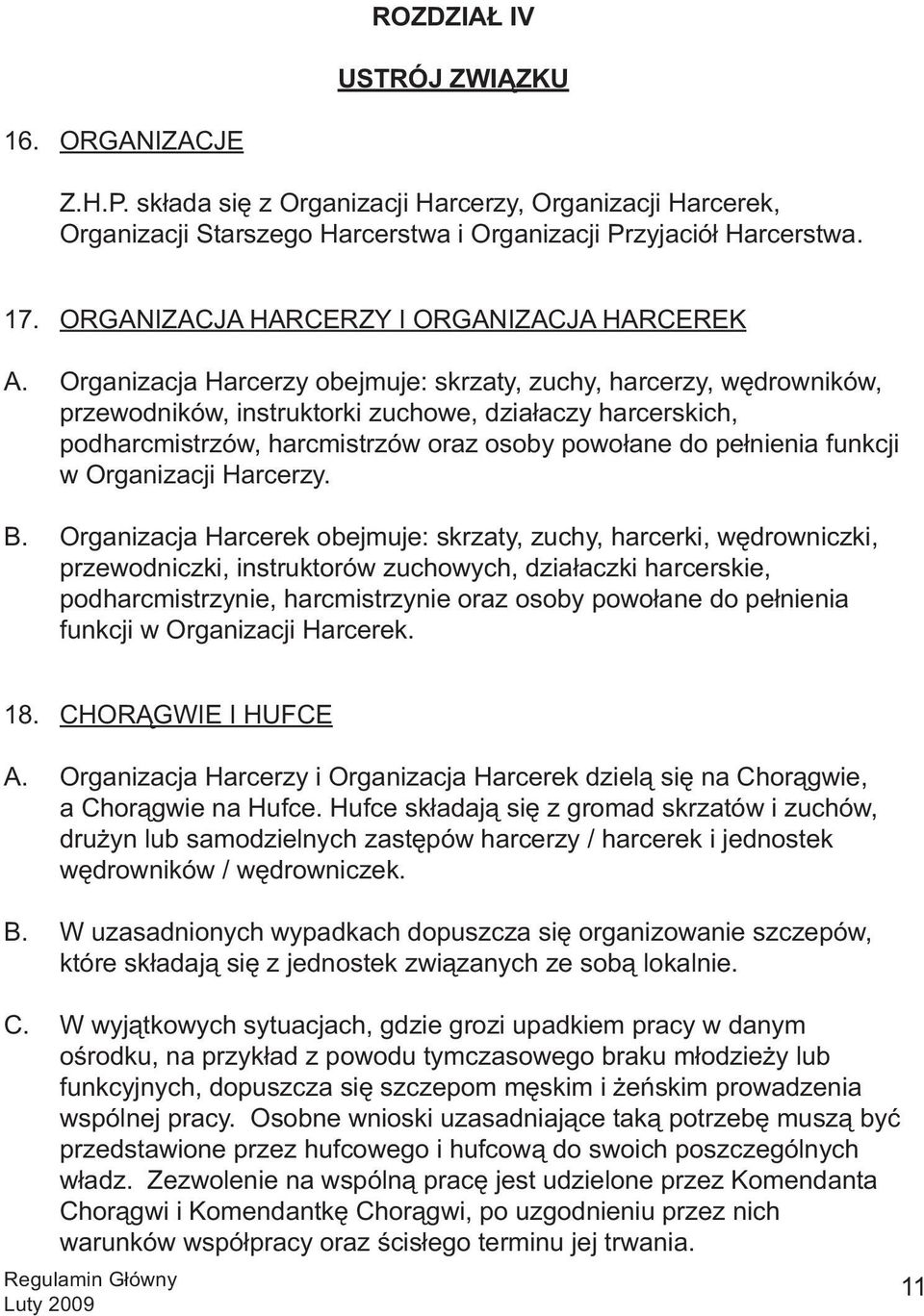 ROZDZIAŁ IV

USTRÓJ ZWIĄZKU

16. ORGANIZACJE

Z.H.P. składa się z Organizacji Harcerzy, Organizacji Harcerek, Organizacji Starszego Harcerstwa i Organizacji Przyjaciół Harcerstwa.

17. ORGANIZACJA HARCERZY I ORGANIZACJA HARCEREK

A. Organizacja Harcerzy obejmuje: skrzaty, zuchy, harcerzy, wędrowników, przewodników, instruktorki zuchowe, działaczy harcerskich, podharcmistrzów, harcmistrzów oraz osoby powołane do pełnienia funkcji w Organizacji Harcerzy.

B. Organizacja Harcerek obejmuje: skrzaty, zuchy, harcerki, wędrowniczki, przewodniczki, instruktorów zuchowych, działaczki harcerskie, podharcmistrzynie, harcmistrzynie oraz osoby powołane do pełnienia funkcji w Organizacji Harcerek.

18. CHORĄGWIE I HUFCE

A. Organizacja Harcerzy i Organizacja Harcerek dzielą się na Chorągwie, a Chorągwie na Hufce. Hufce składają się z gromad skrzatów i zuchów, drużyn lub samodzielnych zastępów harcerzy / harcerek i jednostek wędrowników / wędrowniczek.

B. W uzasadnionych wypadkach dopuszcza się organizowanie szczepów, które składają się z jednostek związanych ze sobą lokalnie.

C. W wyjątkowych sytuacjach, gdzie grozi upadkiem pracy w danym ośrodku, na przykład z powodu tymczasowego braku młodzieży lub funkcyjnych, dopuszcza się szczepom męskim i żeńskim prowadzenia wspólnej pracy. Osobne wnioski uzasadniające taką potrzebę muszą być przedstawione przez hufcowego i hufcową do swoich poszczególnych władz. Zezwolenie na wspólną pracę jest udzielone przez Komendanta Chorągwi i Komendantkę Chorągwi, po uzgodnieniu przez nich warunków współpracy oraz ścisłego terminu jej trwania.

Regulamin Główny
Luty 2009

11